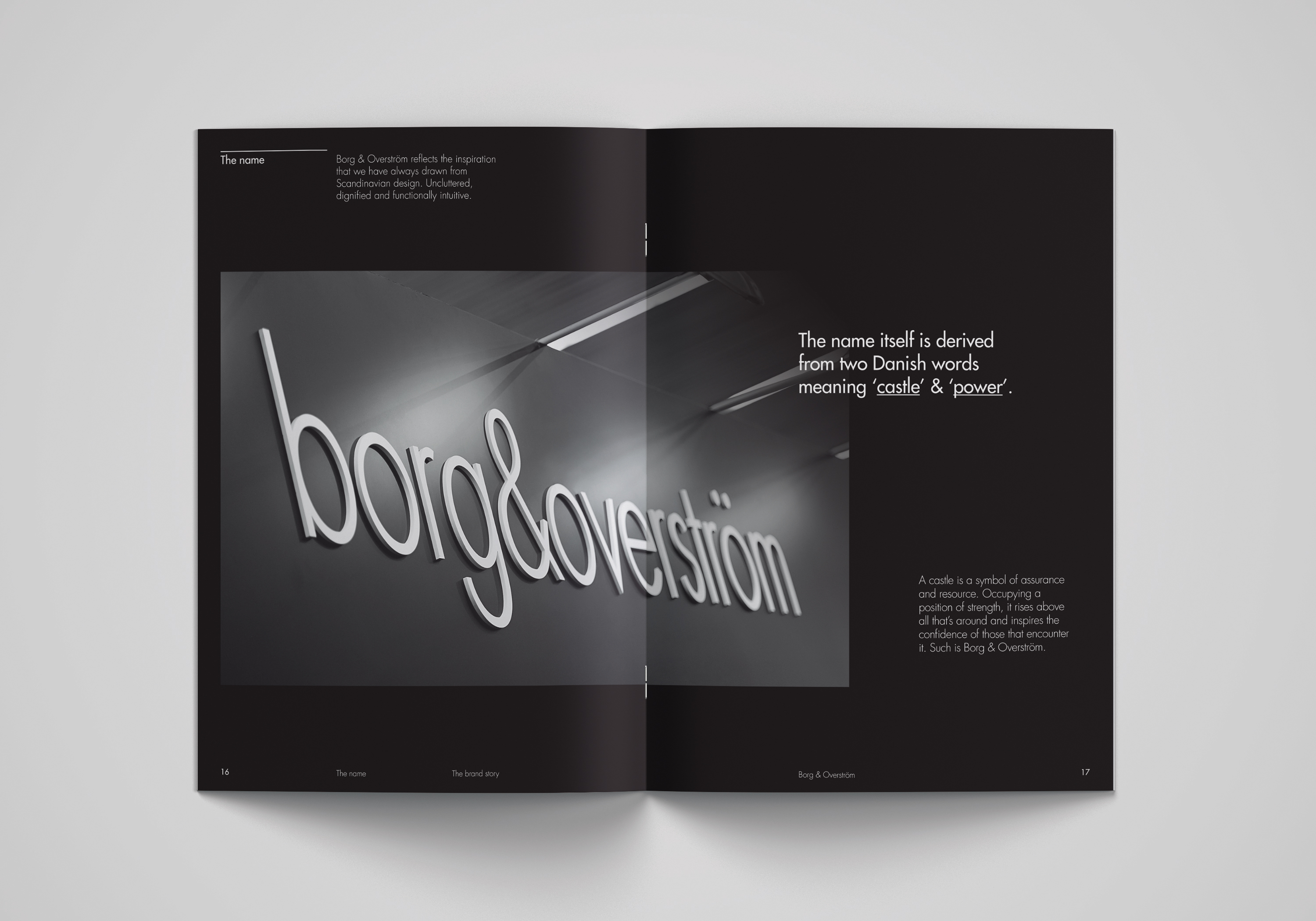 The name

Borg & Overström reflects the inspiration that we have always drawn from Scandinavian design. Uncluttered, dignified and functionally intuitive.

borg&overström

The name itself is derived from two Danish words meaning 'castle' & 'power'.

A castle is a symbol of assurance and resource. Occupying a position of strength, it rises above all that's around and inspires the confidence of those that encounter it. Such is Borg & Overström.

16 The name The brand story

Borg & Overström 17